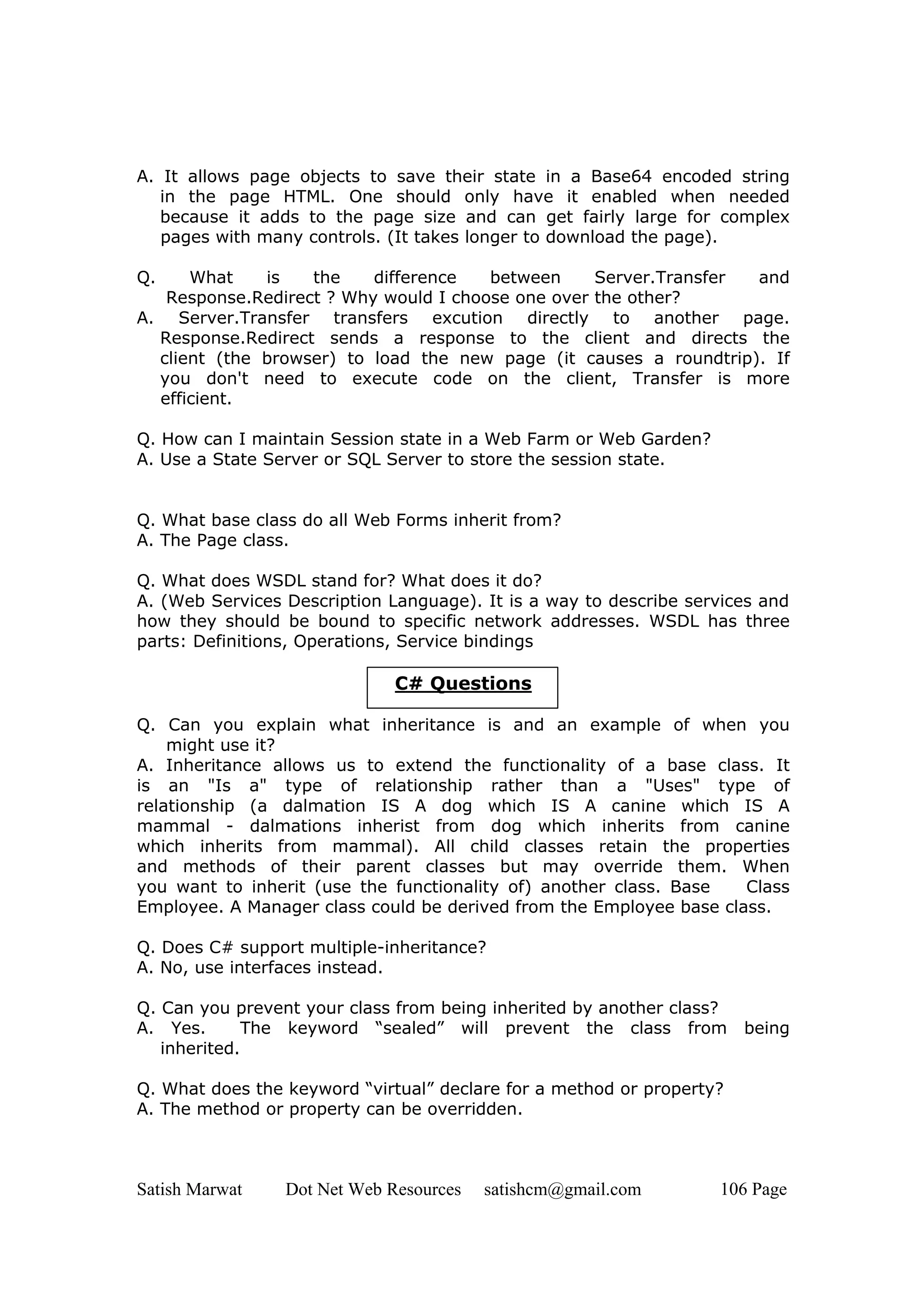 A. It allows page objects to save their state in a Base64 encoded string in the page HTML. One should only have it enabled when needed because it adds to the page size and can get fairly large for complex pages with many controls. (It takes longer to download the page).

Q. What is the difference between Server.Transfer and Response.Redirect ? Why would I choose one over the other?
A. Server.Transfer transfers excution directly to another page. Response.Redirect sends a response to the client and directs the client (the browser) to load the new page (it causes a roundtrip). If you don't need to execute code on the client, Transfer is more efficient.

Q. How can I maintain Session state in a Web Farm or Web Garden?
A. Use a State Server or SQL Server to store the session state.

Q. What base class do all Web Forms inherit from?
A. The Page class.

Q. What does WSDL stand for? What does it do?
A. (Web Services Description Language). It is a way to describe services and how they should be bound to specific network addresses. WSDL has three parts: Definitions, Operations, Service bindings

C# Questions

Q. Can you explain what inheritance is and an example of when you might use it?
A. Inheritance allows us to extend the functionality of a base class. It is an "Is a" type of relationship rather than a "Uses" type of relationship (a dalmation IS A dog which IS A canine which IS A mammal - dalmations inherist from dog which inherits from canine which inherits from mammal). All child classes retain the properties and methods of their parent classes but may override them. When you want to inherit (use the functionality of) another class. Base Class Employee. A Manager class could be derived from the Employee base class.

Q. Does C# support multiple-inheritance?
A. No, use interfaces instead.

Q. Can you prevent your class from being inherited by another class?
A. Yes. The keyword “sealed” will prevent the class from being inherited.

Q. What does the keyword “virtual” declare for a method or property?
A. The method or property can be overridden.

Satish Marwat Dot Net Web Resources satishcm@gmail.com 106 Page